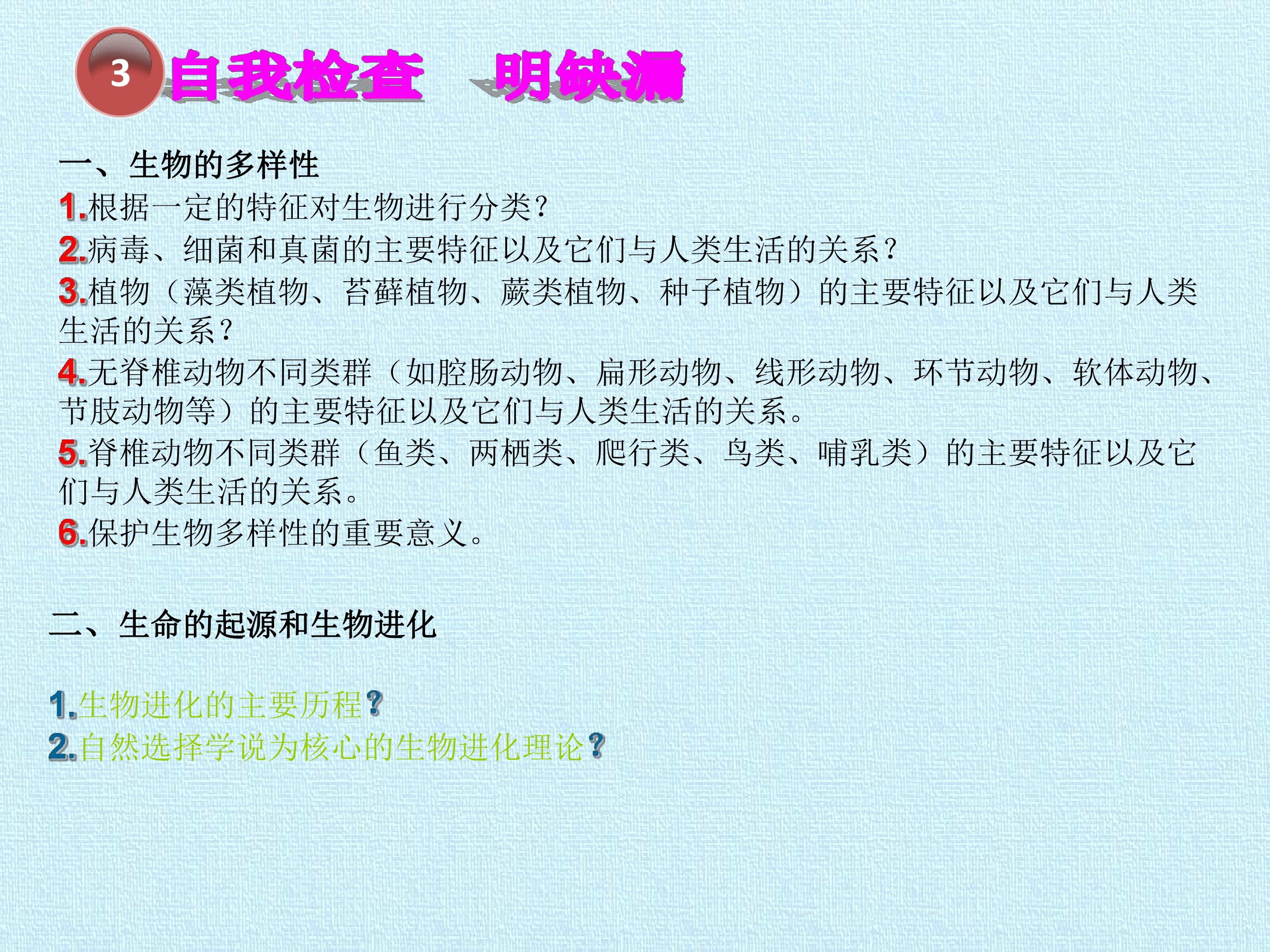 3

自我检查 明缺漏

一、生物的多样性

1.根据一定的特征对生物进行分类?

2.病毒、细菌和真菌的主要特征以及它们与人类生活的关系?

3.植物（藻类植物、苔藓植物、蕨类植物、种子植物）的主要特征以及它们与人类生活的关系?

4.无脊椎动物不同类群（如腔肠动物、扁形动物、线形动物、环节动物、软体动物、节肢动物等）的主要特征以及它们与人类生活的关系。

5.脊椎动物不同类群（鱼类、两栖类、爬行类、鸟类、哺乳类）的主要特征以及它们与人类生活的关系。

6.保护生物多样性的重要意义。

二、生命的起源和生物进化

1.生物进化的主要历程?

2.自然选择学说为核心的生物进化理论?